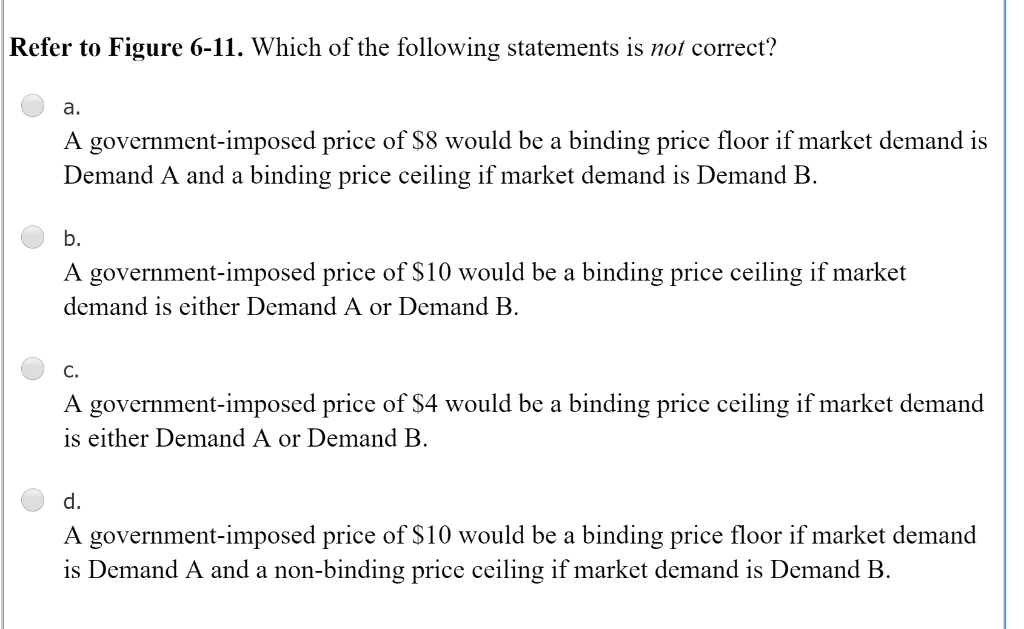 Refer to Figure 6-11. Which of the following statements is not correct?

a.
A government-imposed price of \$8 would be a binding price floor if market demand is Demand A and a binding price ceiling if market demand is Demand B.

b.
A government-imposed price of \$10 would be a binding price ceiling if market demand is either Demand A or Demand B.

c.
A government-imposed price of \$4 would be a binding price ceiling if market demand is either Demand A or Demand B.

d.
A government-imposed price of \$10 would be a binding price floor if market demand is Demand A and a non-binding price ceiling if market demand is Demand B.